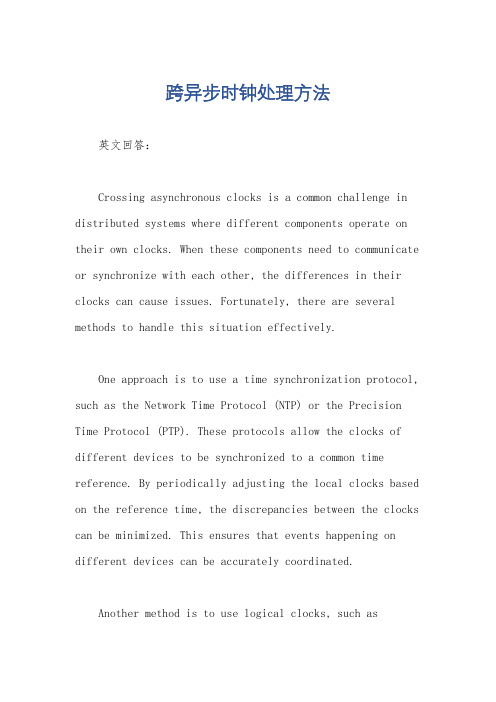 跨异步时钟处理方法

英文回答：

Crossing asynchronous clocks is a common challenge in distributed systems where different components operate on their own clocks. When these components need to communicate or synchronize with each other, the differences in their clocks can cause issues. Fortunately, there are several methods to handle this situation effectively.

One approach is to use a time synchronization protocol, such as the Network Time Protocol (NTP) or the Precision Time Protocol (PTP). These protocols allow the clocks of different devices to be synchronized to a common time reference. By periodically adjusting the local clocks based on the reference time, the discrepancies between the clocks can be minimized. This ensures that events happening on different devices can be accurately coordinated.

Another method is to use logical clocks, such as